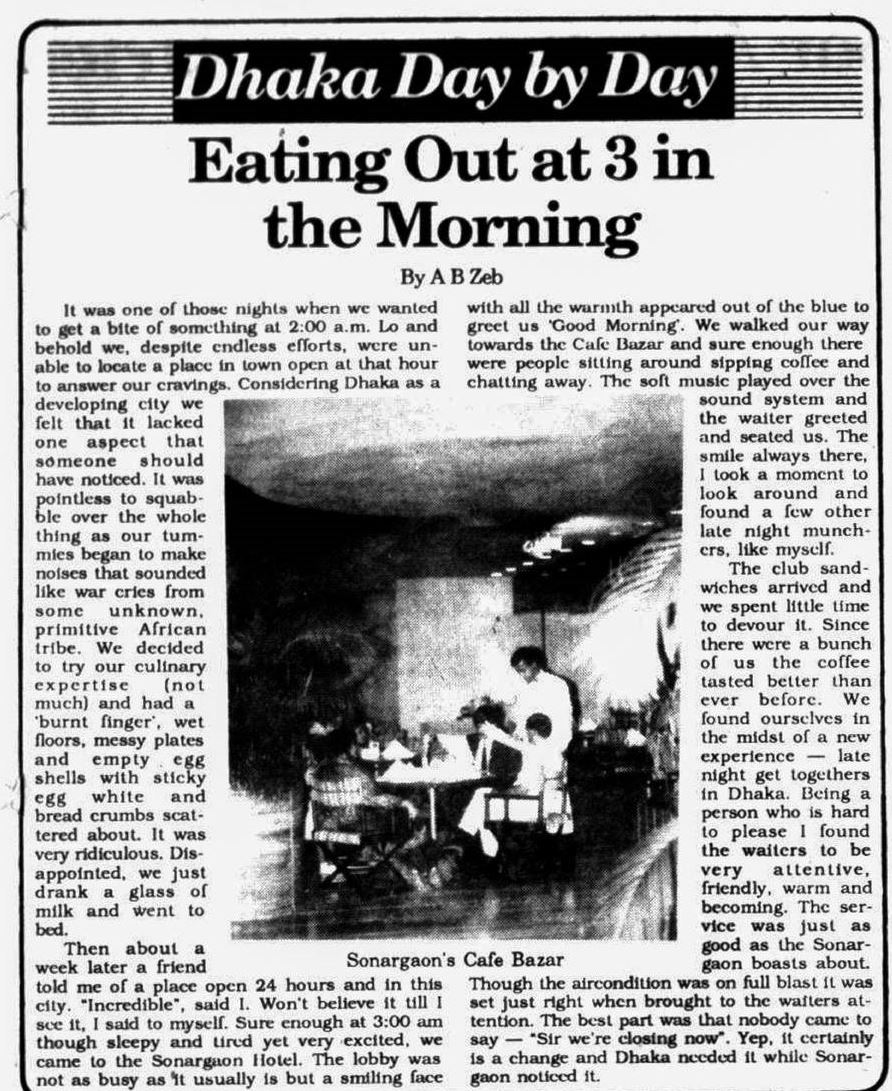 Dhaka Day by Day

Eating Out at 3 in the Morning

By A B Zeb

It was one of those nights when we wanted to get a bite of something at 2:00 a.m. Lo and behold we, despite endless efforts, were unable to locate a place in town open at that hour to answer our cravings. Considering Dhaka as a developing city we felt that it lacked one aspect that someone should have noticed. It was pointless to squabble over the whole thing as our tummies began to make noises that sounded like war cries from some unknown, primitive African tribe. We decided to try our culinary expertise (not much) and had a 'burnt finger', wet floors, messy plates and empty egg shells with sticky egg white and bread crumbs scattered about. It was very ridiculous. Disappointed, we just drank a glass of milk and went to bed.

Then about a week later a friend told me of a place open 24 hours and in this city. "Incredible", said I. Won't believe it till I see it, I said to myself. Sure enough at 3:00 am though sleepy and tired yet very excited, we came to the Sonargaon Hotel. The lobby was not as busy as it usually is but a smiling face with all the warmth appeared out of the blue to greet us 'Good Morning'. We walked our way towards the Cafe Bazar and sure enough there were people sitting around sipping coffee and chatting away. The soft music played over the sound system and the waiter greeted and seated us. The smile always there, I took a moment to look around and found a few other late night munchers, like myself.

The club sandwiches arrived and we spent little time to devour it. Since there were a bunch of us the coffee tasted better than ever before. We found ourselves in the midst of a new experience — late night get togethers in Dhaka. Being a person who is hard to please I found the waiters to be very attentive, friendly, warm and becoming. The service was just as good as the Sonargaon boasts about. Though the aircondition was on full blast it was set just right when brought to the waiters attention. The best part was that nobody came to say — "Sir we're closing now". Yep, it certainly is a change and Dhaka needed it while Sonargaon noticed it.

Sonargaon's Cafe Bazar